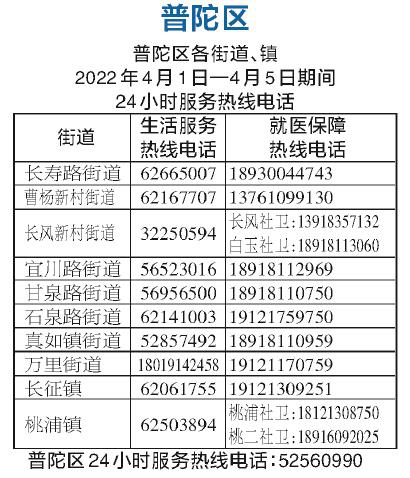 普陀区

普陀区各街道、镇
2022年4月1日—4月5日期间
24小时服务热线电话

| 街道 | 生活服务热线电话 | 就医保障热线电话 |
|---|---|---|
| 长寿路街道 | 62665007 | 18930044743 |
| 曹杨新村街道 | 62167707 | 13761099130 |
| 长风新村街道 | 32250594 | 长风社卫:13918357132 白玉社卫:18918113060 |
| 宜川路街道 | 56523016 | 18918112969 |
| 甘泉路街道 | 56956500 | 18918110750 |
| 石泉路街道 | 62141003 | 19121759750 |
| 真如镇街道 | 52857492 | 18918110959 |
| 万里街道 | 18019142458 | 19121170759 |
| 长征镇 | 62061755 | 19121309251 |
| 桃浦镇 | 62503894 | 桃浦社卫:18121308750 桃二社卫:18916092025 |

普陀区24小时服务热线电话:52560990